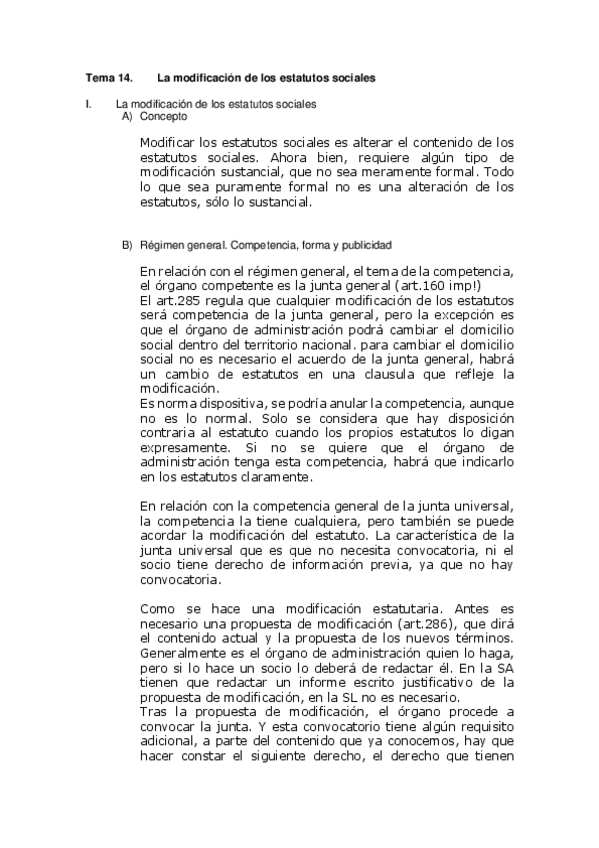 Tema 14.    La modificación de los estatutos sociales

I.    La modificación de los estatutos sociales
A) Concepto

Modificar los estatutos sociales es alterar el contenido de los estatutos sociales. Ahora bien, requiere algún tipo de modificación sustancial, que no sea meramente formal. Todo lo que sea puramente formal no es una alteración de los estatutos, sólo lo sustancial.

B) Régimen general. Competencia, forma y publicidad

En relación con el régimen general, el tema de la competencia, el órgano competente es la junta general (art.160 imp!)
El art.285 regula que cualquier modificación de los estatutos será competencia de la junta general, pero la excepción es que el órgano de administración podrá cambiar el domicilio social dentro del territorio nacional. para cambiar el domicilio social no es necesario el acuerdo de la junta general, habrá un cambio de estatutos en una clausula que refleje la modificación.
Es norma dispositiva, se podría anular la competencia, aunque no es lo normal. Solo se considera que hay disposición contraria al estatuto cuando los propios estatutos lo digan expresamente. Si no se quiere que el órgano de administración tenga esta competencia, habrá que indicarlo en los estatutos claramente.

En relación con la competencia general de la junta universal, la competencia la tiene cualquiera, pero también se puede acordar la modificación del estatuto. La característica de la junta universal que es que no necesita convocatoria, ni el socio tiene derecho de información previa, ya que no hay convocatoria.

Como se hace una modificación estatutaria. Antes es necesario una propuesta de modificación (art.286), que dirá el contenido actual y la propuesta de los nuevos términos. Generalmente es el órgano de administración quien lo haga, pero si lo hace un socio lo deberá de redactar él. En la SA tienen que redactar un informe escrito justificativo de la propuesta de modificación, en la SL no es necesario.
Tras la propuesta de modificación, el órgano procede a convocar la junta. Y esta convocatorio tiene algún requisito adicional, a parte del contenido que ya conocemos, hay que hacer constar el siguiente derecho, el derecho que tienen